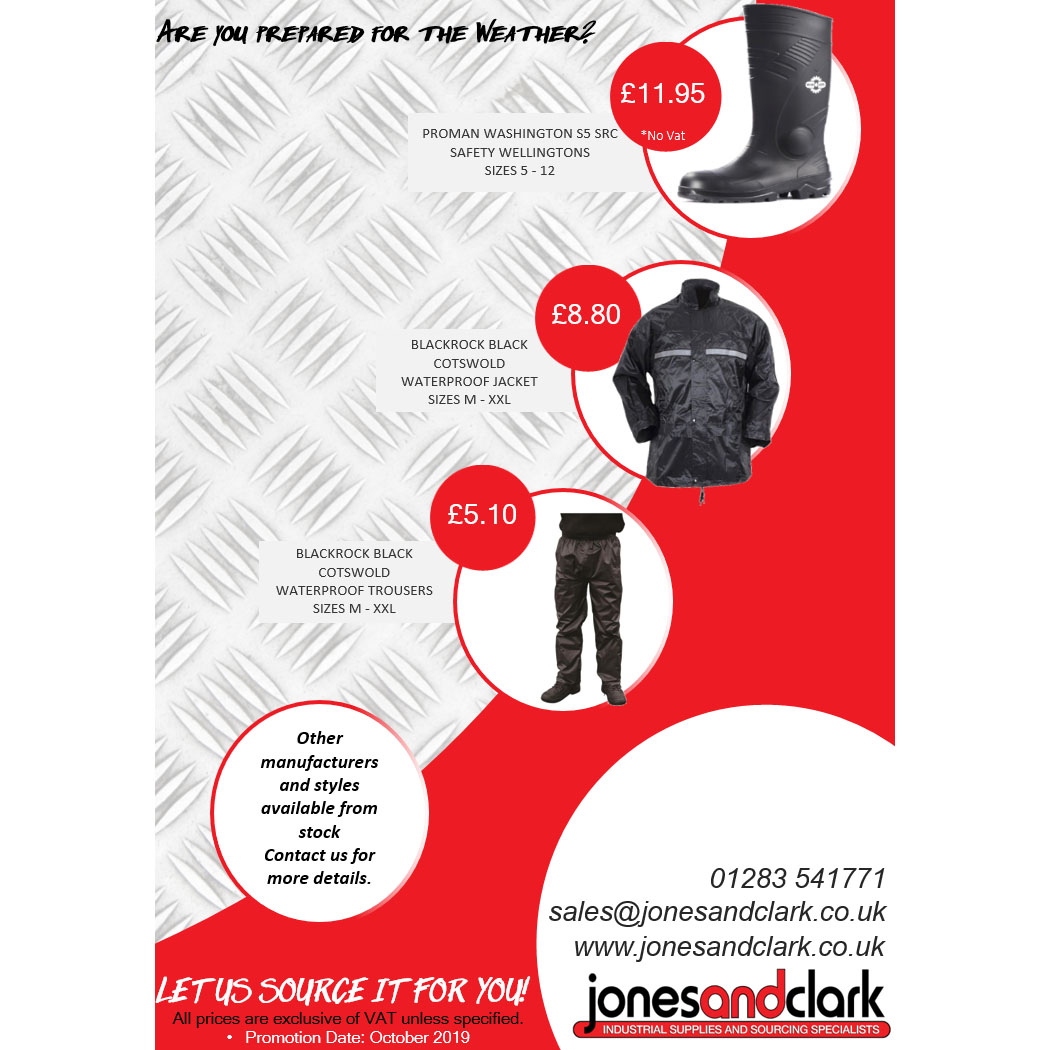 Are you prepared for the Weather?

£11.95
*No Vat

PROMAN WASHINGTON S5 SRC
SAFETY WELLINGTONS
SIZES 5 - 12

£8.80

BLACKROCK BLACK
COTSWOLD
WATERPROOF JACKET
SIZES M - XXL

£5.10

BLACKROCK BLACK
COTSWOLD
WATERPROOF TROUSERS
SIZES M - XXL

Other manufacturers and styles available from stock
Contact us for more details.

01283 541771
sales@jonesandclark.co.uk
www.jonesandclark.co.uk

LET US SOURCE IT FOR YOU!
All prices are exclusive of VAT unless specified.
• Promotion Date: October 2019

jonesandclark
INDUSTRIAL SUPPLIES AND SOURCING SPECIALISTS